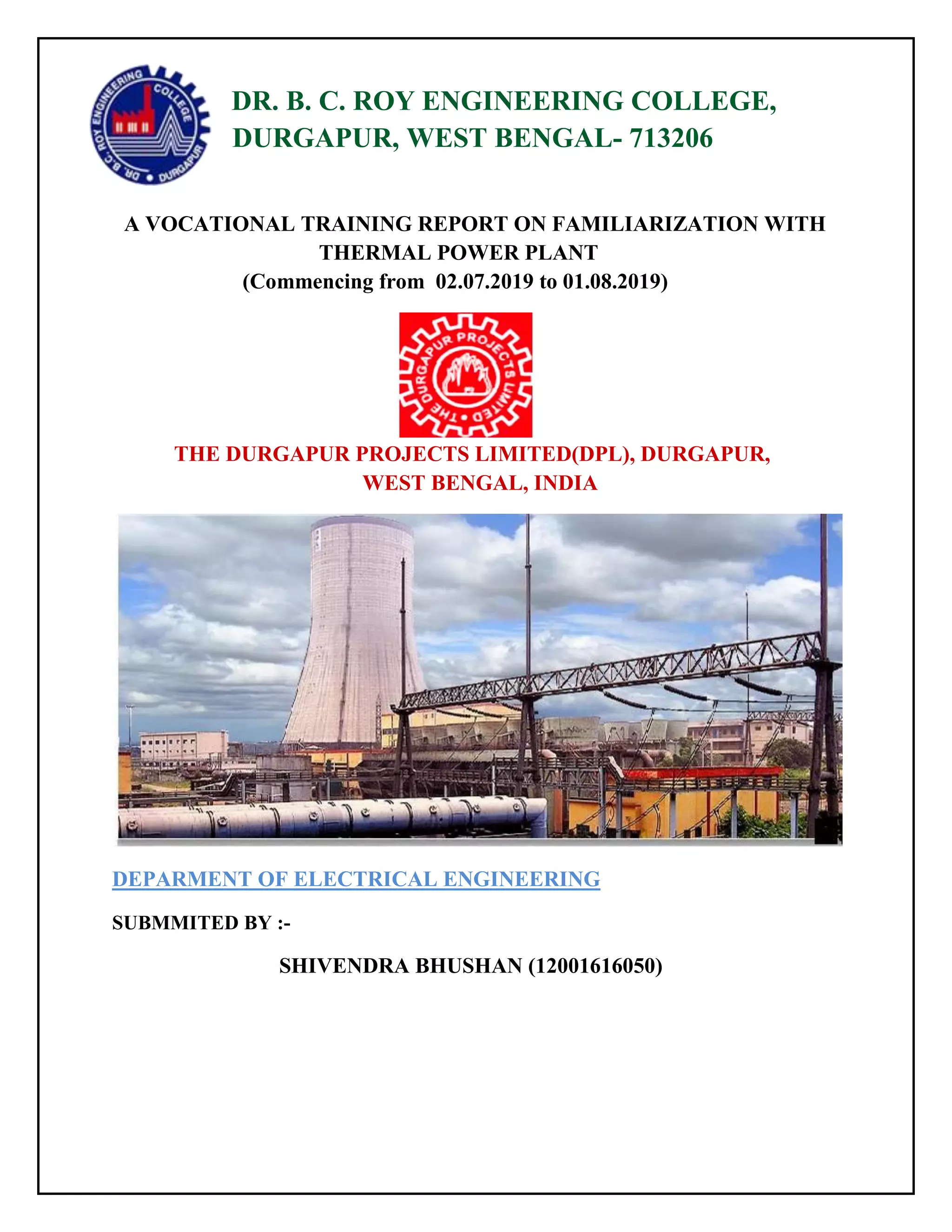 DR. B. C. ROY ENGINEERING COLLEGE DURGAPUR

DR. B. C. ROY ENGINEERING COLLEGE, DURGAPUR, WEST BENGAL- 713206

A VOCATIONAL TRAINING REPORT ON FAMILIARIZATION WITH THERMAL POWER PLANT
(Commencing from 02.07.2019 to 01.08.2019)

THE DURGAPUR PROJECTS LIMITED

THE DURGAPUR PROJECTS LIMITED(DPL), DURGAPUR, WEST BENGAL, INDIA

DEPARMENT OF ELECTRICAL ENGINEERING

SUBMMITED BY :-

SHIVENDRA BHUSHAN (12001616050)